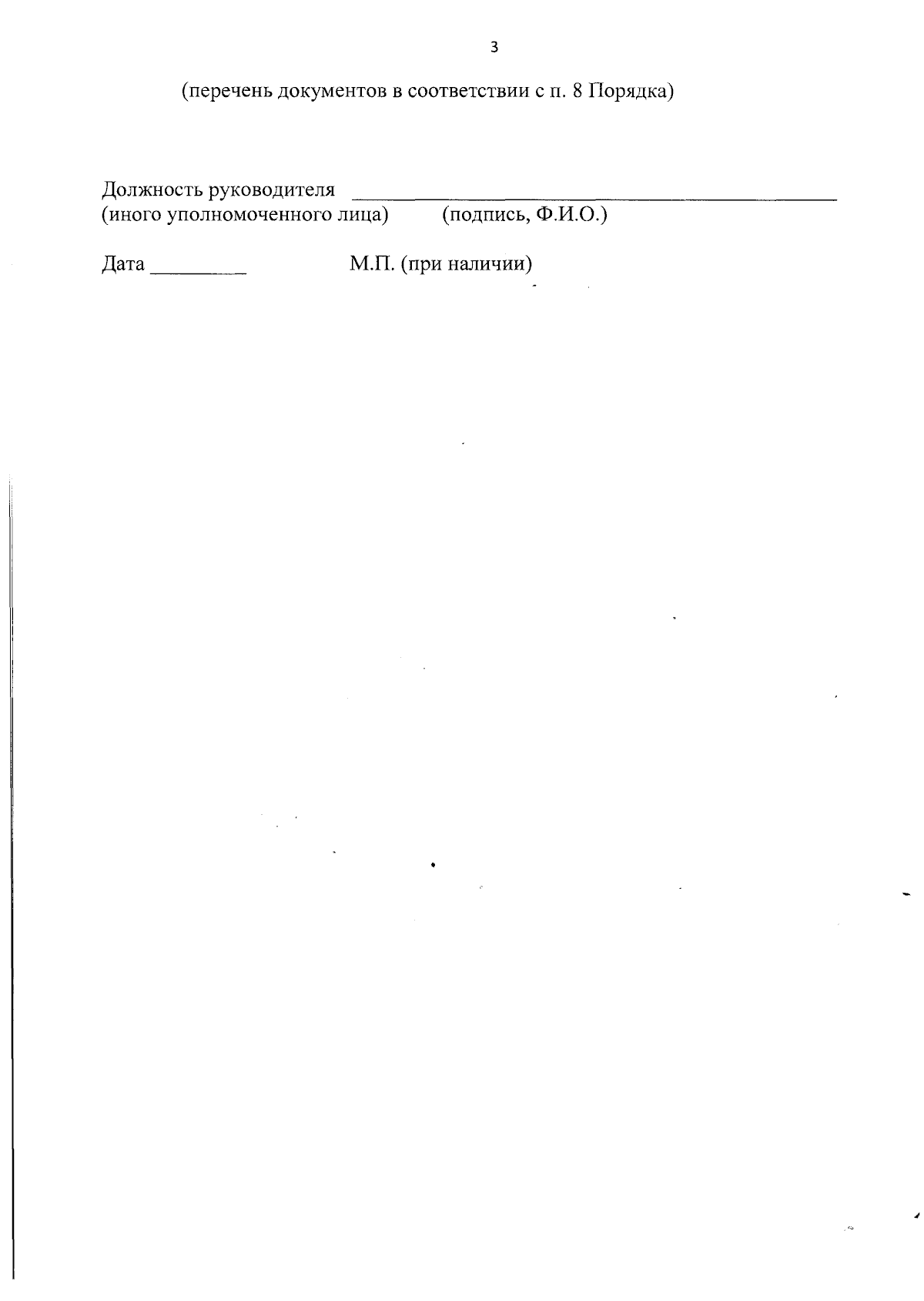 3

(перечень документов в соответствии с п. 8 Порядка)

Должность руководителя ____
(иного уполномоченного лица) (подпись, Ф.И.О.)

Дата ____ М.П. (при наличии)